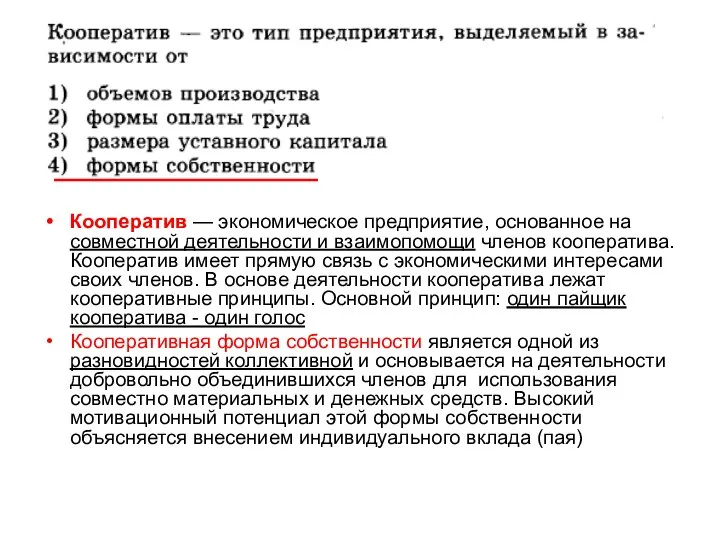 Кооператив — это тип предприятия, выделяемый в зависимости от

1) объемов производства
2) формы оплаты труда
3) размера уставного капитала
4) формы собственности

• Кооператив — экономическое предприятие, основанное на совместной деятельности и взаимопомощи членов кооператива. Кооператив имеет прямую связь с экономическими интересами своих членов. В основе деятельности кооператива лежат кооперативные принципы. Основной принцип: один пайщик кооператива - один голос

• Кооперативная форма собственности является одной из разновидностей коллективной и основывается на деятельности добровольно объединившихся членов для использования совместно материальных и денежных средств. Высокий мотивационный потенциал этой формы собственности объясняется внесением индивидуального вклада (пая)